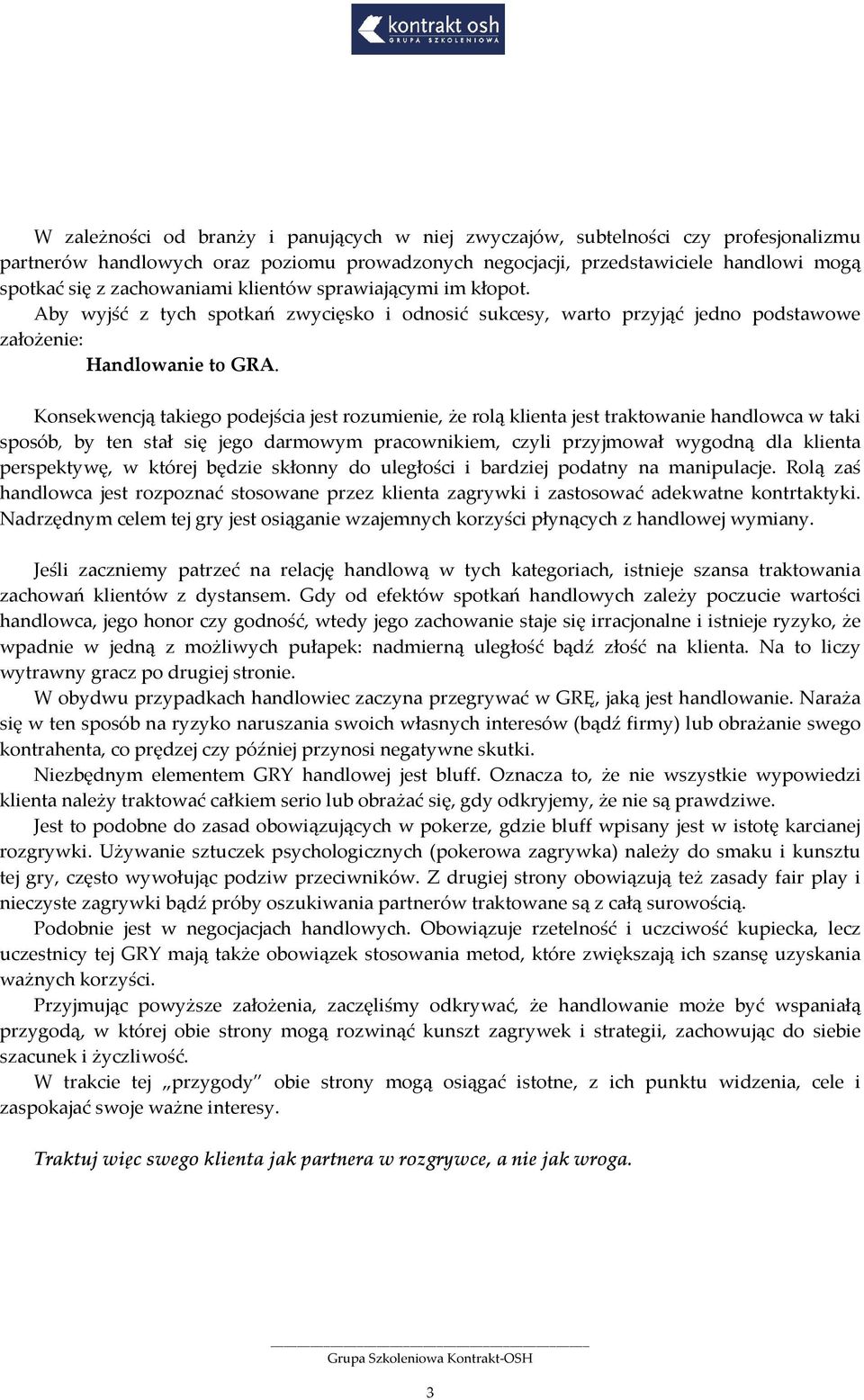 kontrakt osh
GRUPA SZKOLENIOWA

W zależności od branży i panujących w niej zwyczajów, subtelności czy profesjonalizmu partnerów handlowych oraz poziomu prowadzonych negocjacji, przedstawiciele handlowi mogą spotkać się z zachowaniami klientów sprawiającymi im kłopot.
Aby wyjść z tych spotkań zwycięsko i odnosić sukcesy, warto przyjąć jedno podstawowe założenie:
Handlowanie to GRA.

Konsekwencją takiego podejścia jest rozumienie, że rolą klienta jest traktowanie handlowca w taki sposób, by ten stał się jego darmowym pracownikiem, czyli przyjmował wygodną dla klienta perspektywę, w której będzie skłonny do uległości i bardziej podatny na manipulacje. Rolą zaś handlowca jest rozpoznać stosowane przez klienta zagrywki i zastosować adekwatne kontrtaktyki. Nadrzędnym celem tej gry jest osiąganie wzajemnych korzyści płynących z handlowej wymiany.

Jeśli zaczniemy patrzeć na relację handlową w tych kategoriach, istnieje szansa traktowania zachowań klientów z dystansem. Gdy od efektów spotkań handlowych zależy poczucie wartości handlowca, jego honor czy godność, wtedy jego zachowanie staje się irracjonalne i istnieje ryzyko, że wpadnie w jedną z możliwych pułapek: nadmierną uległość bądź złość na klienta. Na to liczy wytrawny gracz po drugiej stronie.
W obydwu przypadkach handlowiec zaczyna przegrywać w GRĘ, jaką jest handlowanie. Naraża się w ten sposób na ryzyko naruszania swoich własnych interesów (bądź firmy) lub obrażanie swego kontrahenta, co prędzej czy później przynosi negatywne skutki.
Niezbędnym elementem GRY handlowej jest bluff. Oznacza to, że nie wszystkie wypowiedzi klienta należy traktować całkiem serio lub obrażać się, gdy odkryjemy, że nie są prawdziwe.
Jest to podobne do zasad obowiązujących w pokerze, gdzie bluff wpisany jest w istotę karcianej rozgrywki. Używanie sztuczek psychologicznych (pokerowa zagrywka) należy do smaku i kunsztu tej gry, często wywołując podziw przeciwników. Z drugiej strony obowiązują też zasady fair play i nieczyste zagrywki bądź próby oszukiwania partnerów traktowane są z całą surowością.
Podobnie jest w negocjacjach handlowych. Obowiązuje rzetelność i uczciwość kupiecka, lecz uczestnicy tej GRY mają także obowiązek stosowania metod, które zwiększają ich szansę uzyskania ważnych korzyści.
Przyjmując powyższe założenia, zaczęliśmy odkrywać, że handlowanie może być wspaniałą przygodą, w której obie strony mogą rozwinąć kunszt zagrywek i strategii, zachowując do siebie szacunek i życzliwość.
W trakcie tej „przygody” obie strony mogą osiągać istotne, z ich punktu widzenia, cele i zaspokajać swoje ważne interesy.

Traktuj więc swego klienta jak partnera w rozgrywce, a nie jak wroga.

Grupa Szkoleniowa Kontrakt-OSH

3